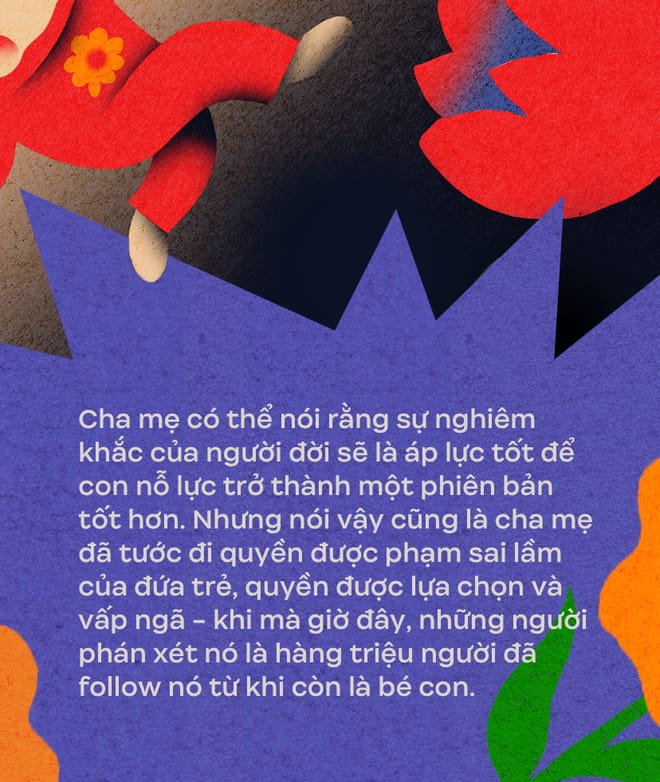 Cha mẹ có thể nói rằng sự nghiêm khắc của người đời sẽ là áp lực tốt để con nỗ lực trở thành một phiên bản tốt hơn. Nhưng nói vậy cũng là cha mẹ đã tước đi quyền được phạm sai lầm của đứa trẻ, quyền được lựa chọn và vấp ngã - khi mà giờ đây, những người phán xét nó là hàng triệu người đã follow nó từ khi còn là bé con.